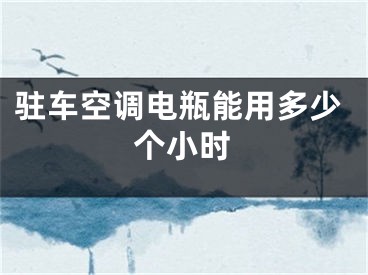 驻车空调电瓶能用多少个小时